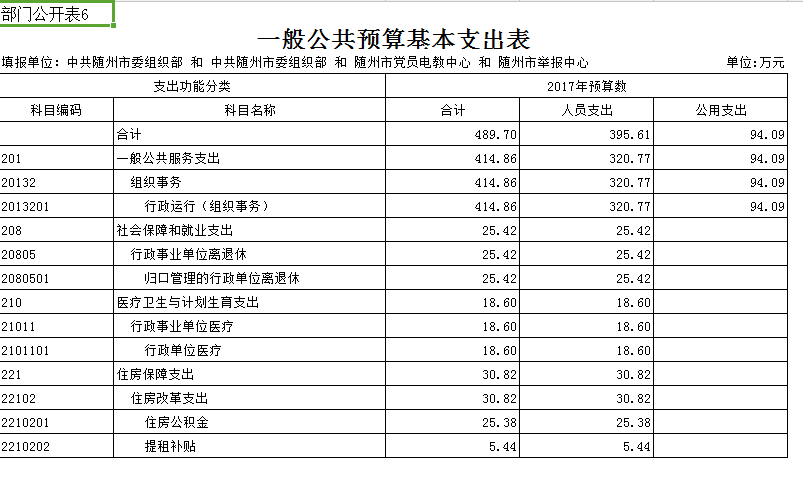 部门公开表6

一般公共预算基本支出表

填报单位：中共随州市委组织部 和 中共随州市委组织部 和 随州市党员电教中心 和 随州市举报中心

单位：万元

| 支出功能分类 | | 2017年预算数 | | |
|---|---|---|---|---|
| 科目编码 | 科目名称 | 合计 | 人员支出 | 公用支出 |
| | 合计 | 489.70 | 395.61 | 94.09 |
| 201 | 一般公共服务支出 | 414.86 | 320.77 | 94.09 |
| 20132 | 组织事务 | 414.86 | 320.77 | 94.09 |
| 2013201 | 行政运行（组织事务） | 414.86 | 320.77 | 94.09 |
| 208 | 社会保障和就业支出 | 25.42 | 25.42 | |
| 20805 | 行政事业单位离退休 | 25.42 | 25.42 | |
| 2080501 | 归口管理的行政单位离退休 | 25.42 | 25.42 | |
| 210 | 医疗卫生与计划生育支出 | 18.60 | 18.60 | |
| 21011 | 行政事业单位医疗 | 18.60 | 18.60 | |
| 2101101 | 行政单位医疗 | 18.60 | 18.60 | |
| 221 | 住房保障支出 | 30.82 | 30.82 | |
| 22102 | 住房改革支出 | 30.82 | 30.82 | |
| 2210201 | 住房公积金 | 25.38 | 25.38 | |
| 2210202 | 提租补贴 | 5.44 | 5.44 | |